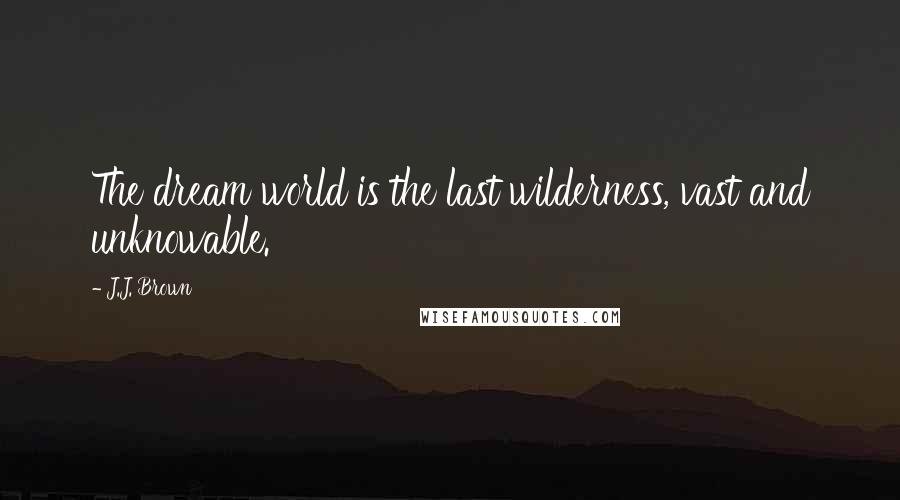 The dream world is the last wilderness, vast and unknowable.

- J.J. Brown

WISEFAMOUSQUOTES.COM